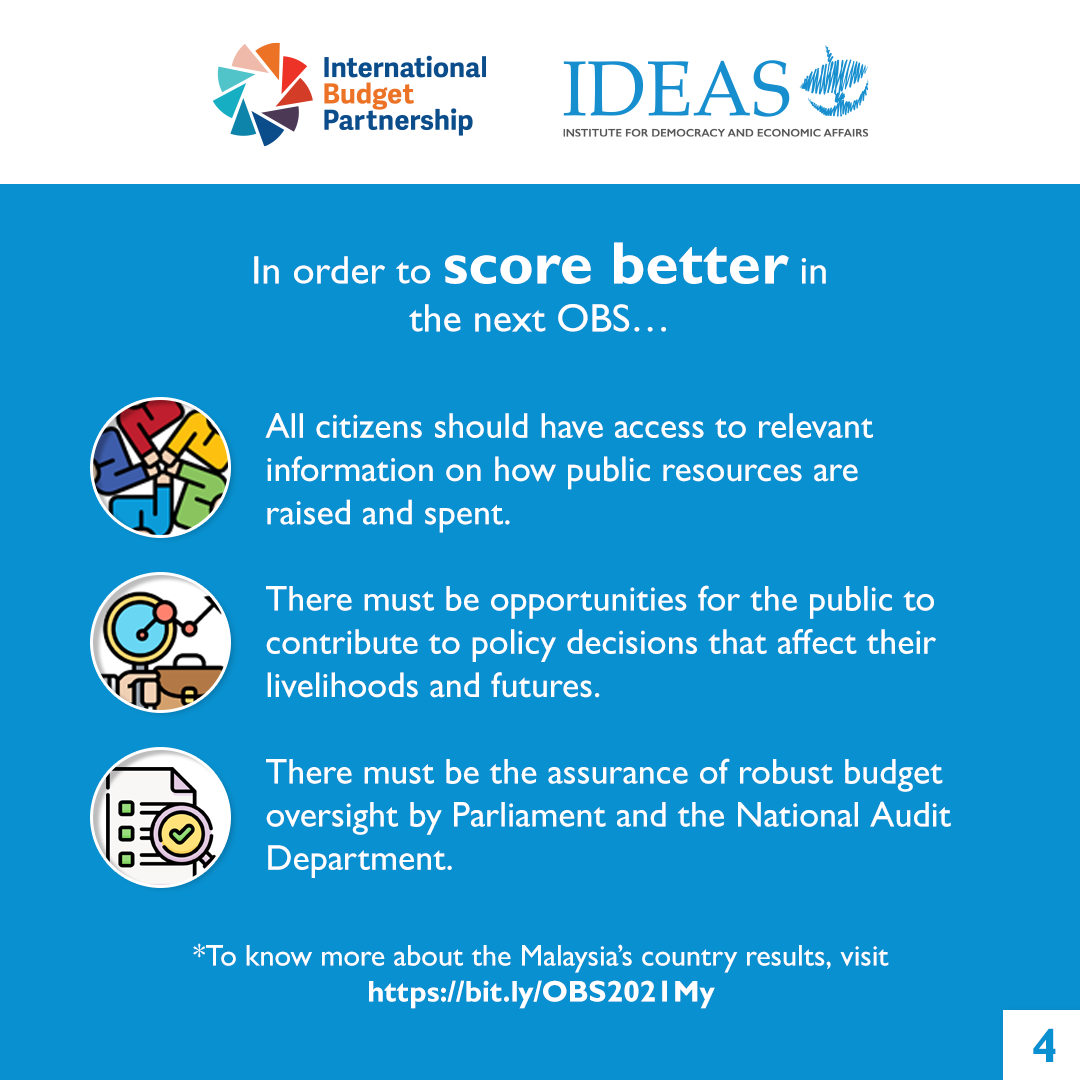 International Budget Partnership

IDEAS
INSTITUTE FOR DEMOCRACY AND ECONOMIC AFFAIRS

In order to score better in the next OBS…

All citizens should have access to relevant information on how public resources are raised and spent.

There must be opportunities for the public to contribute to policy decisions that affect their livelihoods and futures.

There must be the assurance of robust budget oversight by Parliament and the National Audit Department.

*To know more about the Malaysia's country results, visit https://bit.ly/OBS2021My

4